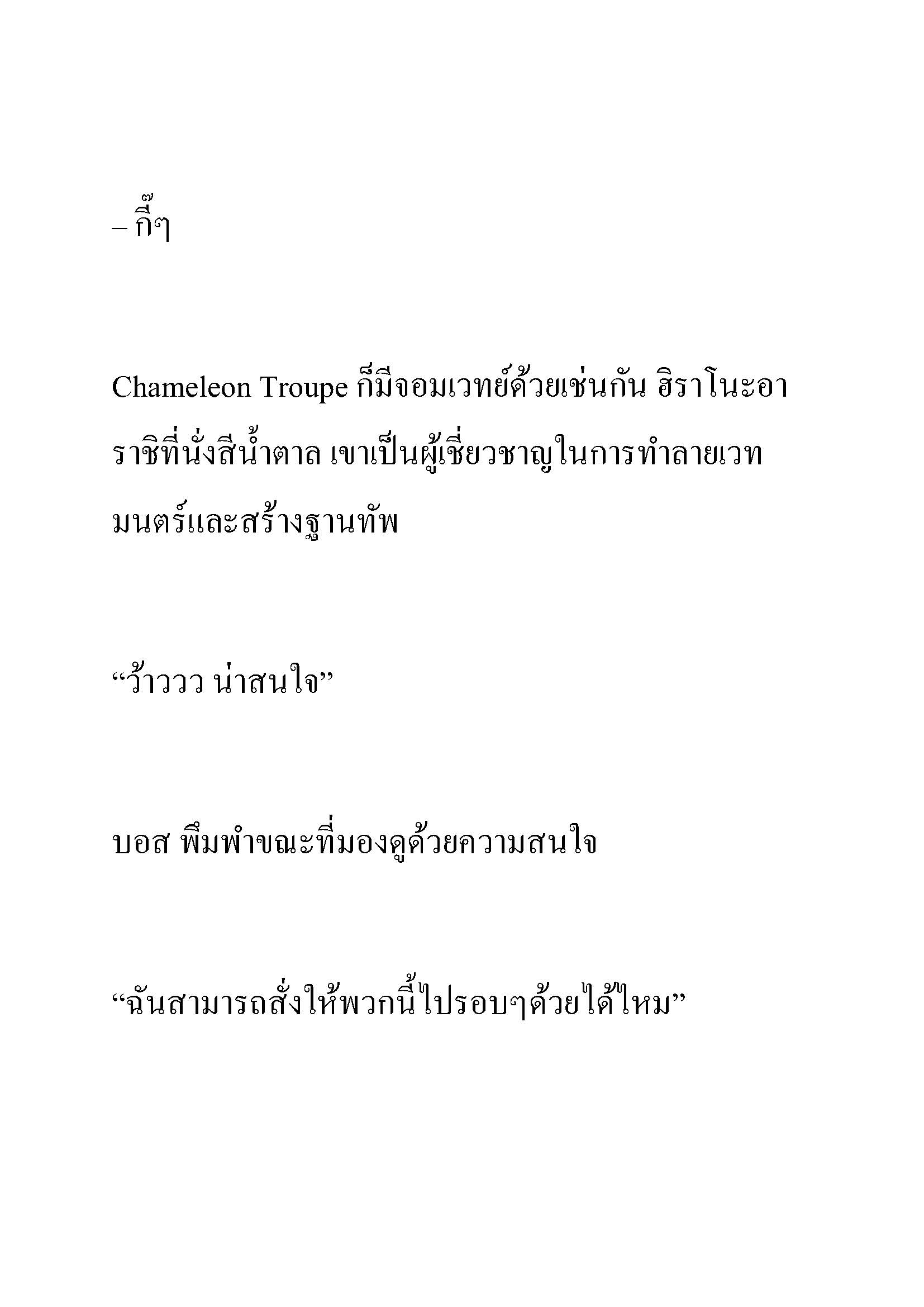 – กี๊ๆ

Chameleon Troupe ก็มีจอมเวทย์ด้วยเช่นกัน ฮิราโนะอาราชิที่นั่งสีน้ำตาล เขาเป็นผู้เชี่ยวชาญในการทำลายเวทมนตร์และสร้างฐานทัพ

“ว้าววว น่าสนใจ”

บอส พึมพำขณะที่มองดูด้วยความสนใจ

“ฉันสามารถสั่งให้พวกนี้ไปรอบๆด้วยได้ไหม”